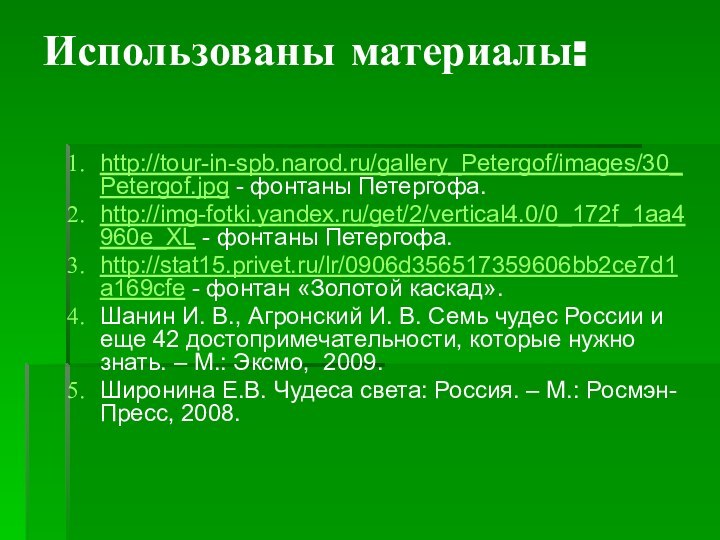 Использованы материалы:

1. http://tour-in-spb.narod.ru/gallery_Petergof/images/30_Petergof.jpg - фонтаны Петергофа.
2. http://img-fotki.yandex.ru/get/2/vertical4.0/0_172f_1aa4960e_XL - фонтаны Петергофа.
3. http://stat15.privet.ru/lr/0906d356517359606bb2ce7d1a169cfe - фонтан «Золотой каскад».
4. Шанин И. В., Агронский И. В. Семь чудес России и еще 42 достопримечательности, которые нужно знать. – М.: Эксмо, 2009.
5. Широнина Е.В. Чудеса света: Россия. – М.: Росмэн-Пресс, 2008.